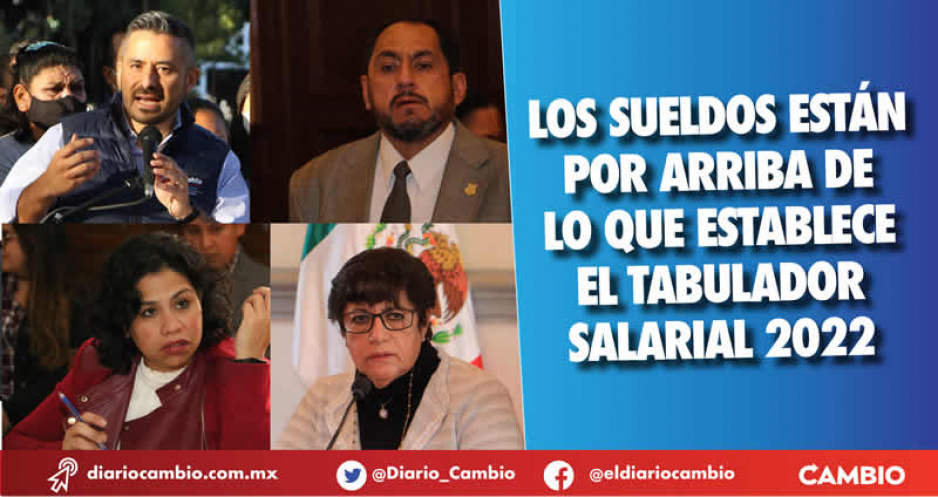 LOS SUELDOS ESTÁN POR ARRIBA DE LO QUE ESTABLECE EL TABULADOR SALARIAL 2022

diariocambio.com.mx @Diario_Cambio @eldiariocambio CAMBIO